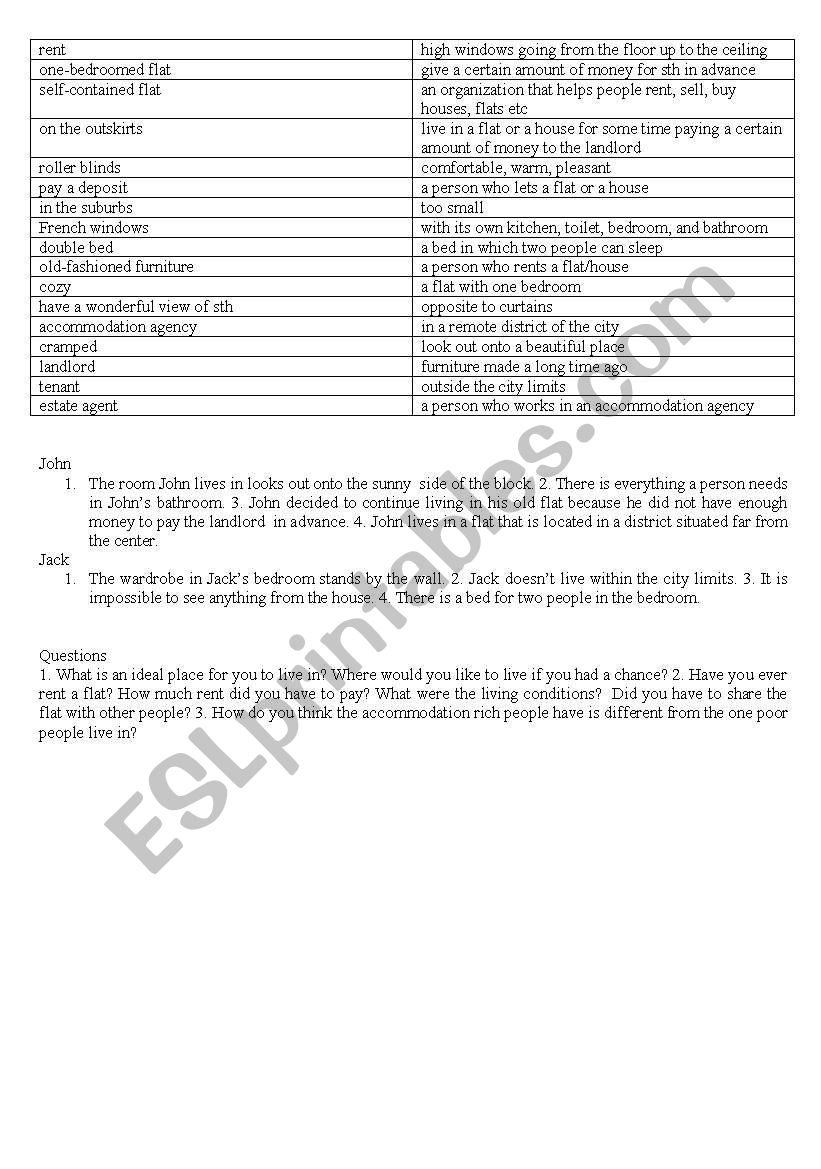 | rent | high windows going from the floor up to the ceiling |
|---|---|
| one-bedroomed flat | give a certain amount of money for sth in advance |
| self-contained flat | an organization that helps people rent, sell, buy houses, flats etc |
| on the outskirts | live in a flat or a house for some time paying a certain amount of money to the landlord |
| roller blinds | comfortable, warm, pleasant |
| pay a deposit | a person who lets a flat or a house |
| in the suburbs | too small |
| French windows | with its own kitchen, toilet, bedroom, and bathroom |
| double bed | a bed in which two people can sleep |
| old-fashioned furniture | a person who rents a flat/house |
| cozy | a flat with one bedroom |
| have a wonderful view of sth | opposite to curtains |
| accommodation agency | in a remote district of the city |
| cramped | look out onto a beautiful place |
| landlord | furniture made a long time ago |
| tenant | outside the city limits |
| estate agent | a person who works in an accommodation agency |

John
1. The room John lives in looks out onto the sunny side of the block. 2. There is everything a person needs in John's bathroom. 3. John decided to continue living in his old flat because he did not have enough money to pay the landlord in advance. 4. John lives in a flat that is located in a district situated far from the center.
Jack
1. The wardrobe in Jack's bedroom stands by the wall. 2. Jack doesn't live within the city limits. 3. It is impossible to see anything from the house. 4. There is a bed for two people in the bedroom.

Questions
1. What is an ideal place for you to live in? Where would you like to live if you had a chance? 2. Have you ever rent a flat? How much rent did you have to pay? What were the living conditions? Did you have to share the flat with other people? 3. How do you think the accommodation rich people have is different from the one poor people live in?

ESLprintables.com